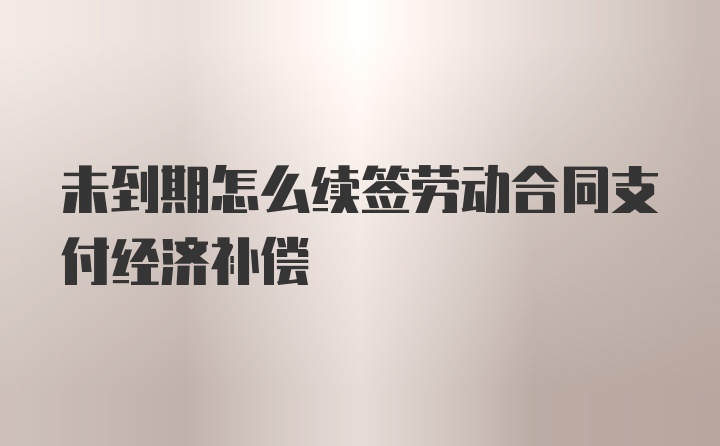 未到期怎么续签劳动合同支付经济补偿